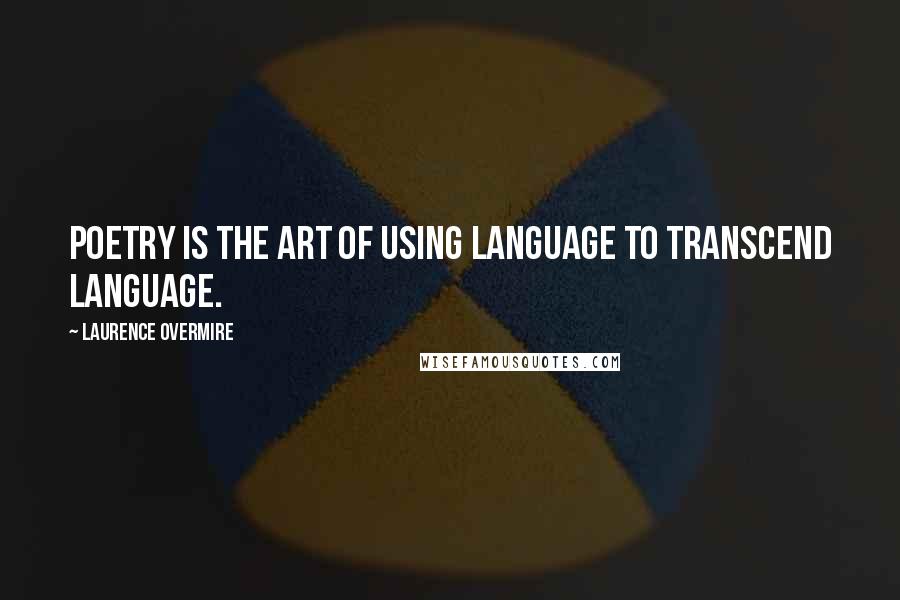 POETRY IS THE ART OF USING LANGUAGE TO TRANSCEND LANGUAGE.

~ LAURENCE OVERMIRE

WISEFAMOUSQUOTES.COM